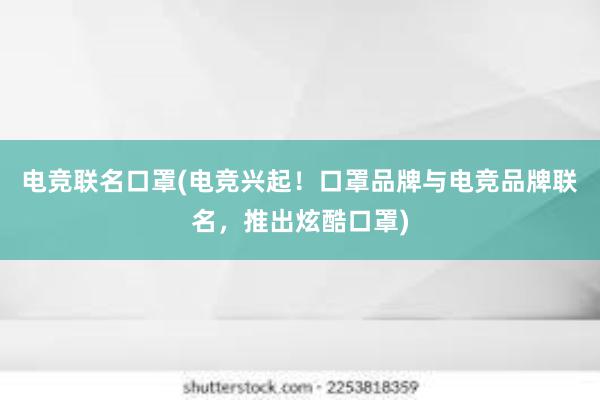 电竞联名口罩(电竞兴起！口罩品牌与电竞品牌联名，推出炫酷口罩)

shutterstock.com · 2253818359